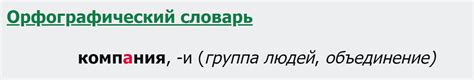 Орфографический словарь

компания, -и (группа людей, объединение)